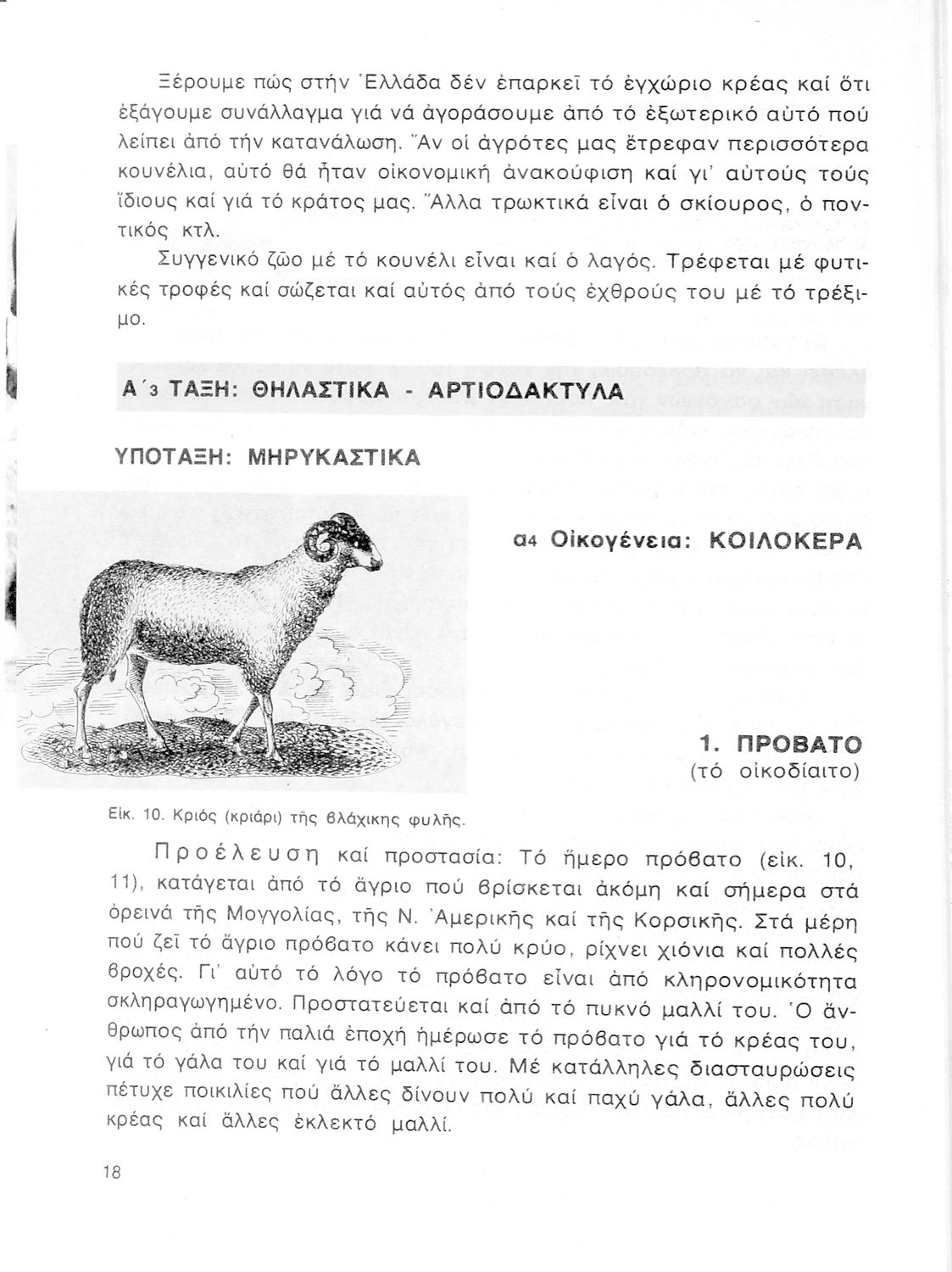 Ξέρουμε πώς στήν Ἑλλάδα δέν ἐπαρκεῖ τό ἐγχώριο κρέας καί ὅτι ἐξάγουμε συνάλλαγμα γιά νά ἀγοράσουμε ἀπό τό ἐξωτερικό αὐτό πού λείπει ἀπό τήν κατανάλωση. Ἄν οἱ ἀγρότες μας ἔτρεφαν περισσότερα κουνέλια, αὐτό θά ἦταν οἰκονομική ἀνακούφιση καί γι' αὐτούς τούς ἴδιους καί γιά τό κράτος μας. Ἄλλα τρωκτικά εἶναι ὁ σκίουρος, ὁ ποντικός κτλ.

Συγγενικό ζῶο μέ τό κουνέλι εἶναι καί ὁ λαγός. Τρέφεται μέ φυτικές τροφές καί σώζεται καί αὐτός ἀπό τούς ἐχθρούς του μέ τό τρέξιμο.

Α΄3 ΤΑΞΗ: ΘΗΛΑΣΤΙΚΑ - ΑΡΤΙΟΔΑΚΤΥΛΑ

ΥΠΟΤΑΞΗ: ΜΗΡΥΚΑΣΤΙΚΑ

α4 Οἰκογένεια: ΚΟΙΛΟΚΕΡΑ

1. ΠΡΟΒΑΤΟ
(τό οἰκοδίαιτο)

Εἰκ. 10. Κριός (κριάρι) τῆς βλάχικης φυλῆς.

Προέλευση καί προστασία: Τό ἥμερο πρόβατο (εἰκ. 10, 11), κατάγεται ἀπό τό ἄγριο πού βρίσκεται ἀκόμη καί σήμερα στά ὀρεινά τῆς Μογγολίας, τῆς Ν. Ἀμερικῆς καί τῆς Κορσικῆς. Στά μέρη πού ζεῖ τό ἄγριο πρόβατο κάνει πολύ κρύο, ρίχνει χιόνια καί πολλές βροχές. Γι' αὐτό τό λόγο τό πρόβατο εἶναι ἀπό κληρονομικότητα σκληραγωγημένο. Προστατεύεται καί ἀπό τό πυκνό μαλλί του. Ὁ ἄνθρωπος ἀπό τήν παλιά ἐποχή ἡμέρωσε τό πρόβατο γιά τό κρέας του, γιά τό γάλα του καί γιά τό μαλλί του. Μέ κατάλληλες διασταυρώσεις πέτυχε ποικιλίες πού ἄλλες δίνουν πολύ καί παχύ γάλα, ἄλλες πολύ κρέας καί ἄλλες ἐκλεκτό μαλλί.

18